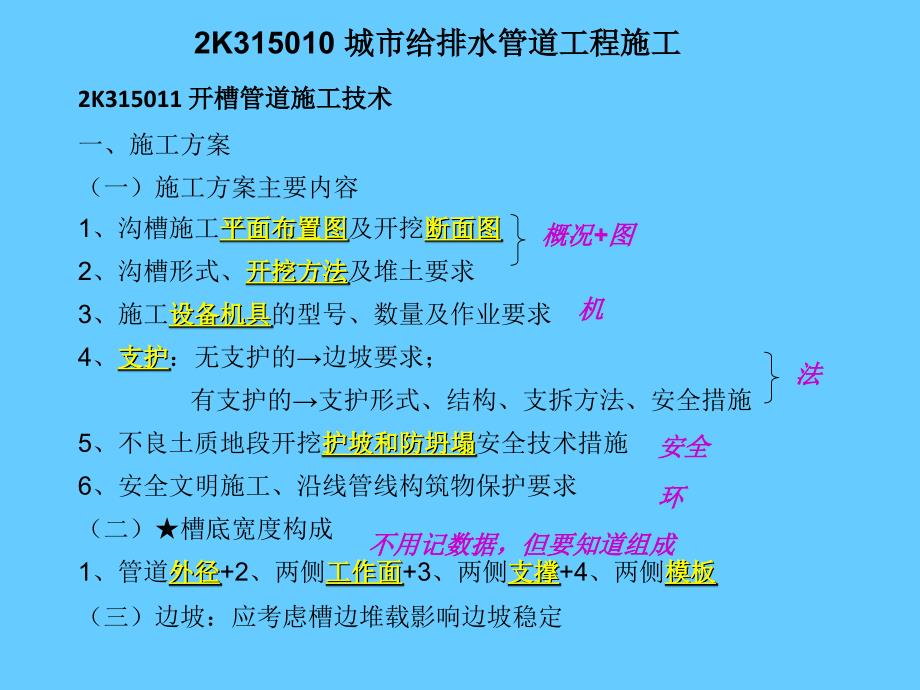 2K315010 城市给排水管道工程施工

2K315011 开槽管道施工技术

一、施工方案

（一）施工方案主要内容

1、沟槽施工平面布置图及开挖断面图

2、沟槽形式、开挖方法及堆土要求

概况+图

3、施工设备机具的型号、数量及作业要求

机

4、支护：无支护的→边坡要求；

有支护的→支护形式、结构、支拆方法、安全措施

法

5、不良土质地段开挖护坡和防坍塌安全技术措施

安全

6、安全文明施工、沿线管线构筑物保护要求

环

（二）★槽底宽度构成

不用记数据，但要知道组成

1、管道外径+2、两侧工作面+3、两侧支撑+4、两侧模板

（三）边坡：应考虑槽边堆载影响边坡稳定